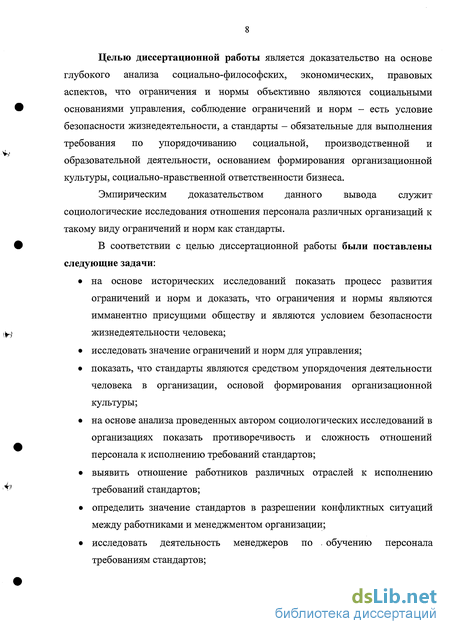 8

Целью диссертационной работы является доказательство на основе глубокого анализа социально-философских, экономических, правовых аспектов, что ограничения и нормы объективно являются социальными основаниями управления, соблюдение ограничений и норм – есть условие безопасности жизнедеятельности, а стандарты – обязательные для выполнения требования по упорядочиванию социальной, производственной и образовательной деятельности, основанием формирования организационной культуры, социально-нравственной ответственности бизнеса.

Эмпирическим доказательством данного вывода служит социологические исследования отношения персонала различных организаций к такому виду ограничений и норм как стандарты.

В соответствии с целью диссертационной работы были поставлены следующие задачи:

• на основе исторических исследований показать процесс развития ограничений и норм и доказать, что ограничения и нормы являются имманентно присущими обществу и являются условием безопасности жизнедеятельности человека;

• исследовать значение ограничений и норм для управления;

• показать, что стандарты являются средством упорядочения деятельности человека в организации, основой формирования организационной культуры;

• на основе анализа проведенных автором социологических исследований в организациях показать противоречивость и сложность отношений персонала к исполнению требований стандартов;

• выявить отношение работников различных отраслей к исполнению требований стандартов;

• определить значение стандартов в разрешении конфликтных ситуаций между работниками и менеджментом организации;

• исследовать деятельность менеджеров по обучению персонала требованиям стандартов;

dsLib.net
библиотека диссертаций